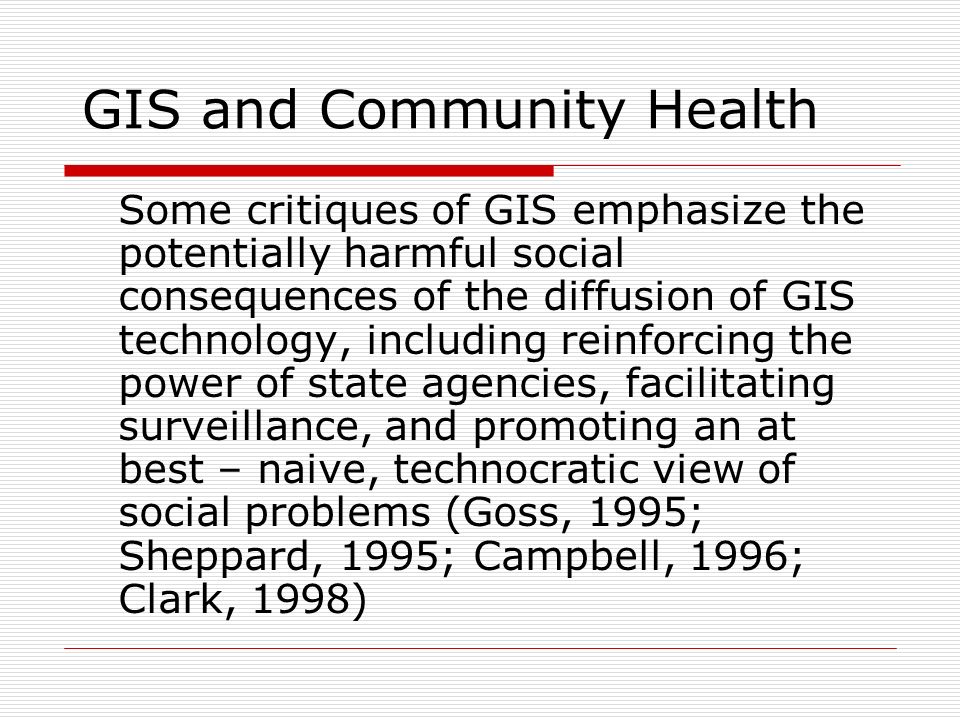 GIS and Community Health

Some critiques of GIS emphasize the potentially harmful social consequences of the diffusion of GIS technology, including reinforcing the power of state agencies, facilitating surveillance, and promoting an at best – naive, technocratic view of social problems (Goss, 1995; Sheppard, 1995; Campbell, 1996; Clark, 1998)